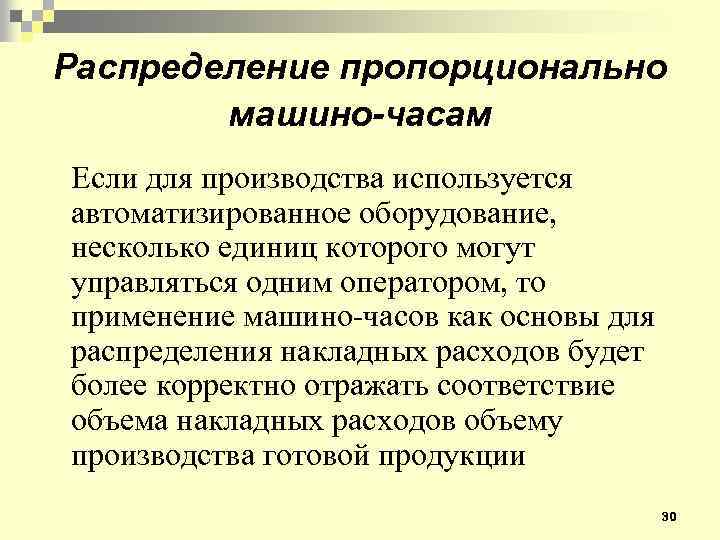 Распределение пропорционально машино-часам

Если для производства используется автоматизированное оборудование, несколько единиц которого могут управляться одним оператором, то применение машино-часов как основы для распределения накладных расходов будет более корректно отражать соответствие объема накладных расходов объему производства готовой продукции

30